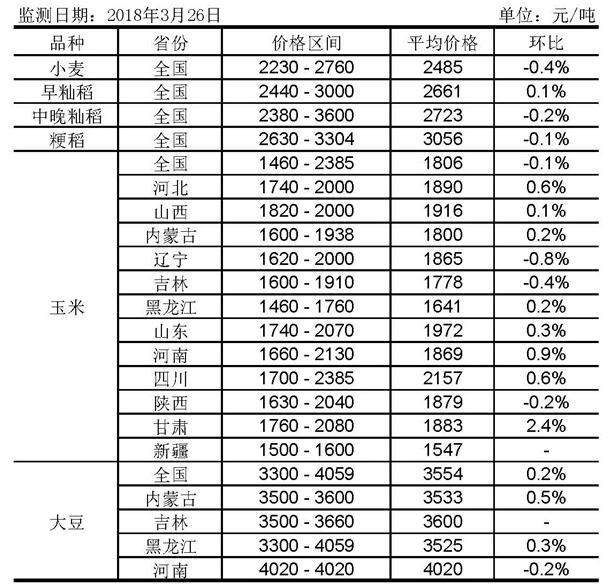 监测日期：2018年3月26日 单位：元/吨

| 品种 | 省份 | 价格区间 | 平均价格 | 环比 |
|---|---|---|---|---|
| 小麦 | 全国 | 2230 - 2760 | 2485 | -0.4% |
| 早籼稻 | 全国 | 2440 - 3000 | 2661 | 0.1% |
| 中晚籼稻 | 全国 | 2380 - 3600 | 2723 | -0.2% |
| 粳稻 | 全国 | 2630 - 3304 | 3056 | -0.1% |
| 玉米 | 全国 | 1460 - 2385 | 1806 | -0.1% |
|  | 河北 | 1740 - 2000 | 1890 | 0.6% |
|  | 山西 | 1820 - 2000 | 1916 | 0.1% |
|  | 内蒙古 | 1600 - 1938 | 1800 | 0.2% |
|  | 辽宁 | 1620 - 2000 | 1865 | -0.8% |
|  | 吉林 | 1600 - 1910 | 1778 | -0.4% |
|  | 黑龙江 | 1460 - 1760 | 1641 | 0.2% |
|  | 山东 | 1740 - 2070 | 1972 | 0.3% |
|  | 河南 | 1660 - 2130 | 1869 | 0.9% |
|  | 四川 | 1700 - 2385 | 2157 | 0.6% |
|  | 陕西 | 1630 - 2040 | 1879 | -0.2% |
|  | 甘肃 | 1760 - 2080 | 1883 | 2.4% |
|  | 新疆 | 1500 - 1600 | 1547 | - |
| 大豆 | 全国 | 3300 - 4059 | 3554 | 0.2% |
|  | 内蒙古 | 3500 - 3600 | 3533 | 0.5% |
|  | 吉林 | 3500 - 3660 | 3600 | - |
|  | 黑龙江 | 3300 - 4059 | 3525 | 0.3% |
|  | 河南 | 4020 - 4020 | 4020 | -0.2% |